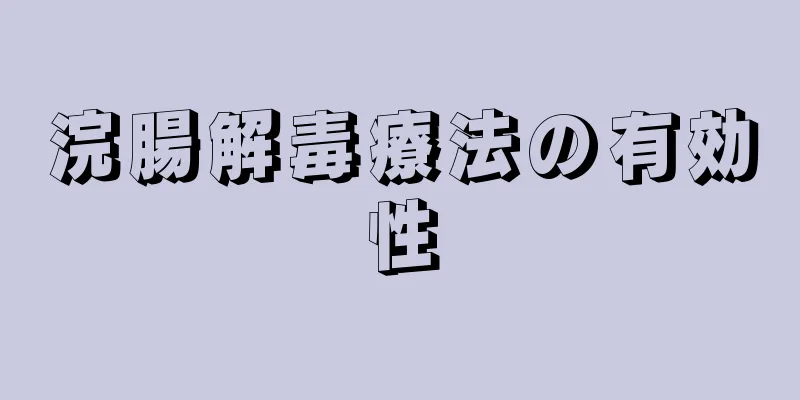 浣腸解毒療法の有効性